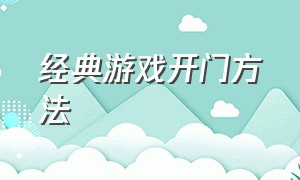 经典游戏开门方法